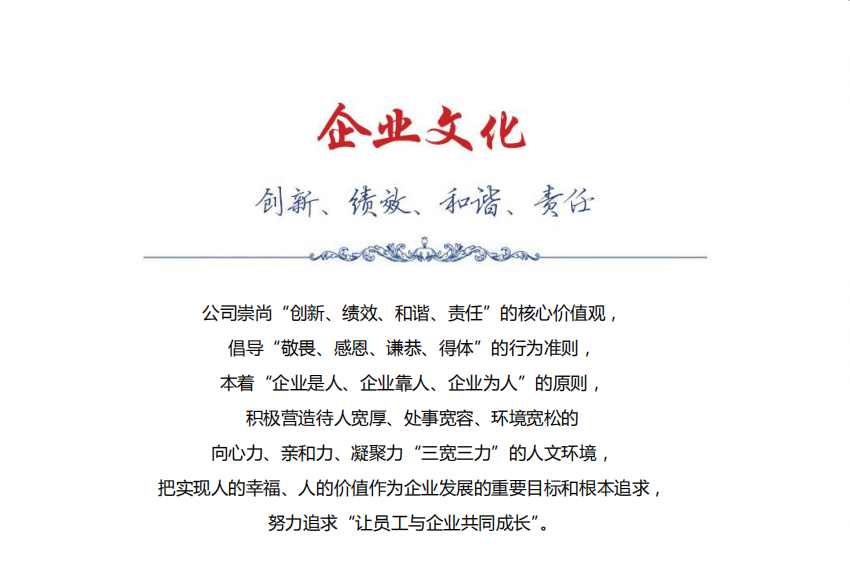 企业文化

创新、绩效、和谐、责任

公司崇尚“创新、绩效、和谐、责任”的核心价值观，
倡导“敬畏、感恩、谦恭、得体”的行为准则，
本着“企业是人、企业靠人、企业为人”的原则，
积极营造待人宽厚、处事宽容、环境宽松的
向心力、亲和力、凝聚力“三宽三力”的人文环境，
把实现人的幸福、人的价值作为企业发展的重要目标和根本追求，
努力追求“让员工与企业共同成长”。